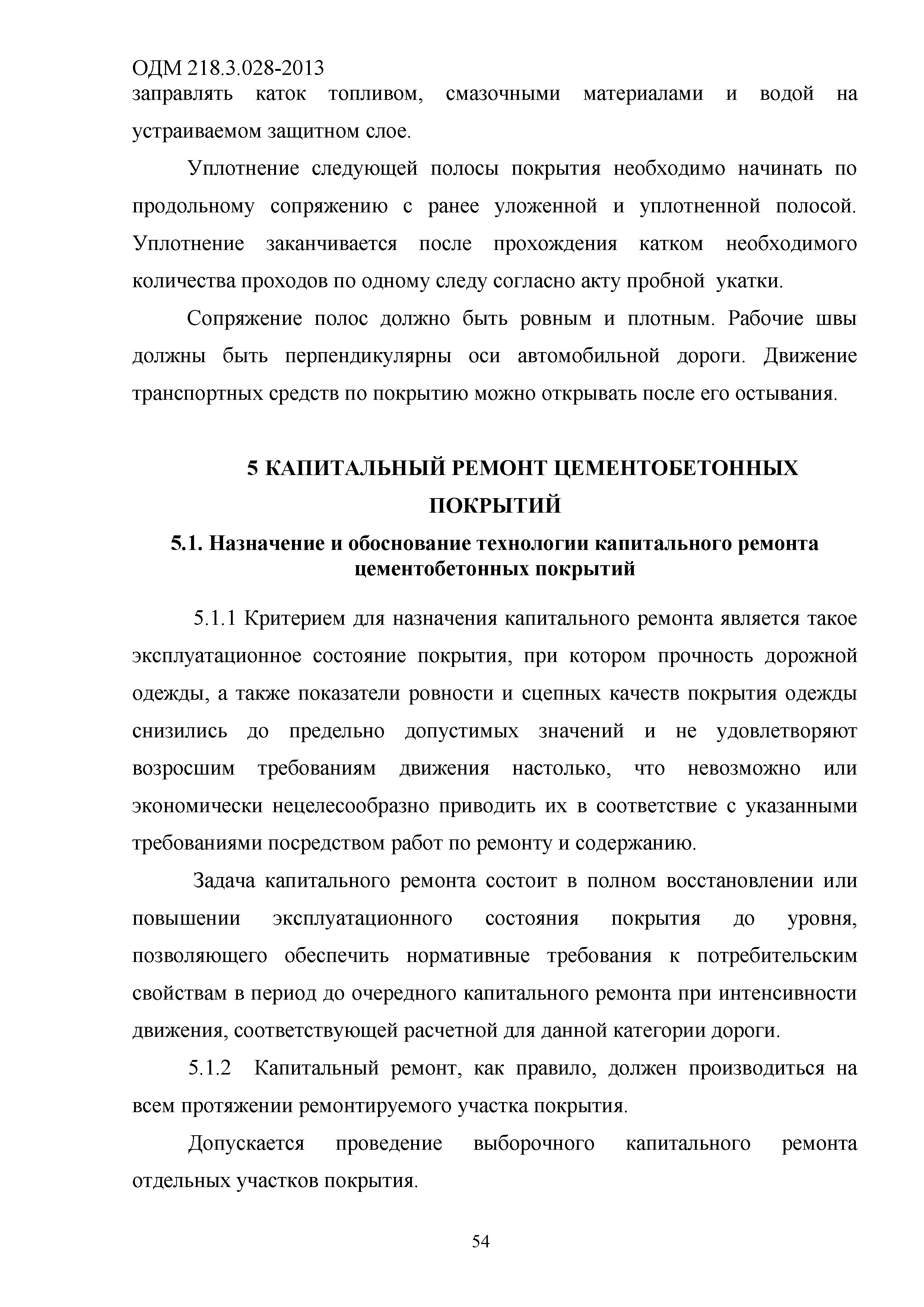 ОДМ 218.3.028-2013
заправлять каток топливом, смазочными материалами и водой на устраиваемом защитном слое.

Уплотнение следующей полосы покрытия необходимо начинать по продольному сопряжению с ранее уложенной и уплотненной полосой. Уплотнение заканчивается после прохождения катком необходимого количества проходов по одному следу согласно акту пробной укатки.

Сопряжение полос должно быть ровным и плотным. Рабочие швы должны быть перпендикулярны оси автомобильной дороги. Движение транспортных средств по покрытию можно открывать после его остывания.

5 КАПИТАЛЬНЫЙ РЕМОНТ ЦЕМЕНТОБЕТОННЫХ ПОКРЫТИЙ

5.1. Назначение и обоснование технологии капитального ремонта цементобетонных покрытий

5.1.1 Критерием для назначения капитального ремонта является такое эксплуатационное состояние покрытия, при котором прочность дорожной одежды, а также показатели ровности и сцепных качеств покрытия одежды снизились до предельно допустимых значений и не удовлетворяют возросшим требованиям движения настолько, что невозможно или экономически нецелесообразно приводить их в соответствие с указанными требованиями посредством работ по ремонту и содержанию.

Задача капитального ремонта состоит в полном восстановлении или повышении эксплуатационного состояния покрытия до уровня, позволяющего обеспечить нормативные требования к потребительским свойствам в период до очередного капитального ремонта при интенсивности движения, соответствующей расчетной для данной категории дороги.

5.1.2 Капитальный ремонт, как правило, должен производиться на всем протяжении ремонтируемого участка покрытия.

Допускается проведение выборочного капитального ремонта отдельных участков покрытия.

54